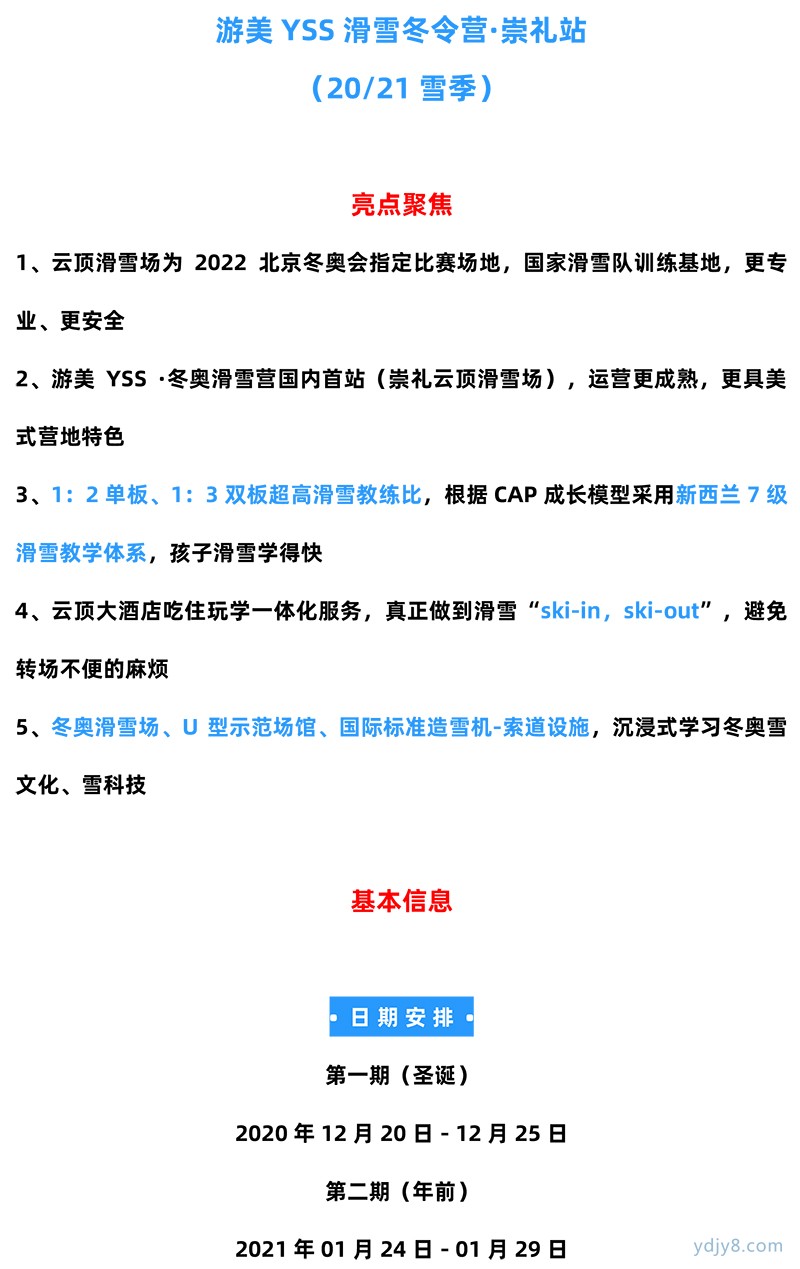 游美 YSS 滑雪冬令营·崇礼站

（20/21 雪季）

亮点聚焦

1、云顶滑雪场为 2022 北京冬奥会指定比赛场地，国家滑雪队训练基地，更专业、更安全

2、游美 YSS ·冬奥滑雪营国内首站（崇礼云顶滑雪场），运营更成熟，更具美式营地特色

3、1：2 单板、1：3 双板超高滑雪教练比，根据 CAP 成长模型采用新西兰 7 级滑雪教学体系，孩子滑雪学得快

4、云顶大酒店吃住玩学一体化服务，真正做到滑雪“ski-in，ski-out”，避免转场不便的麻烦

5、冬奥滑雪场、U 型示范场馆、国际标准造雪机-索道设施，沉浸式学习冬奥雪文化、雪科技

基本信息

日期安排

第一期（圣诞）

2020 年 12 月 20 日 - 12 月 25 日

第二期（年前）

2021 年 01 月 24 日 - 01 月 29 日

ydjy8.com